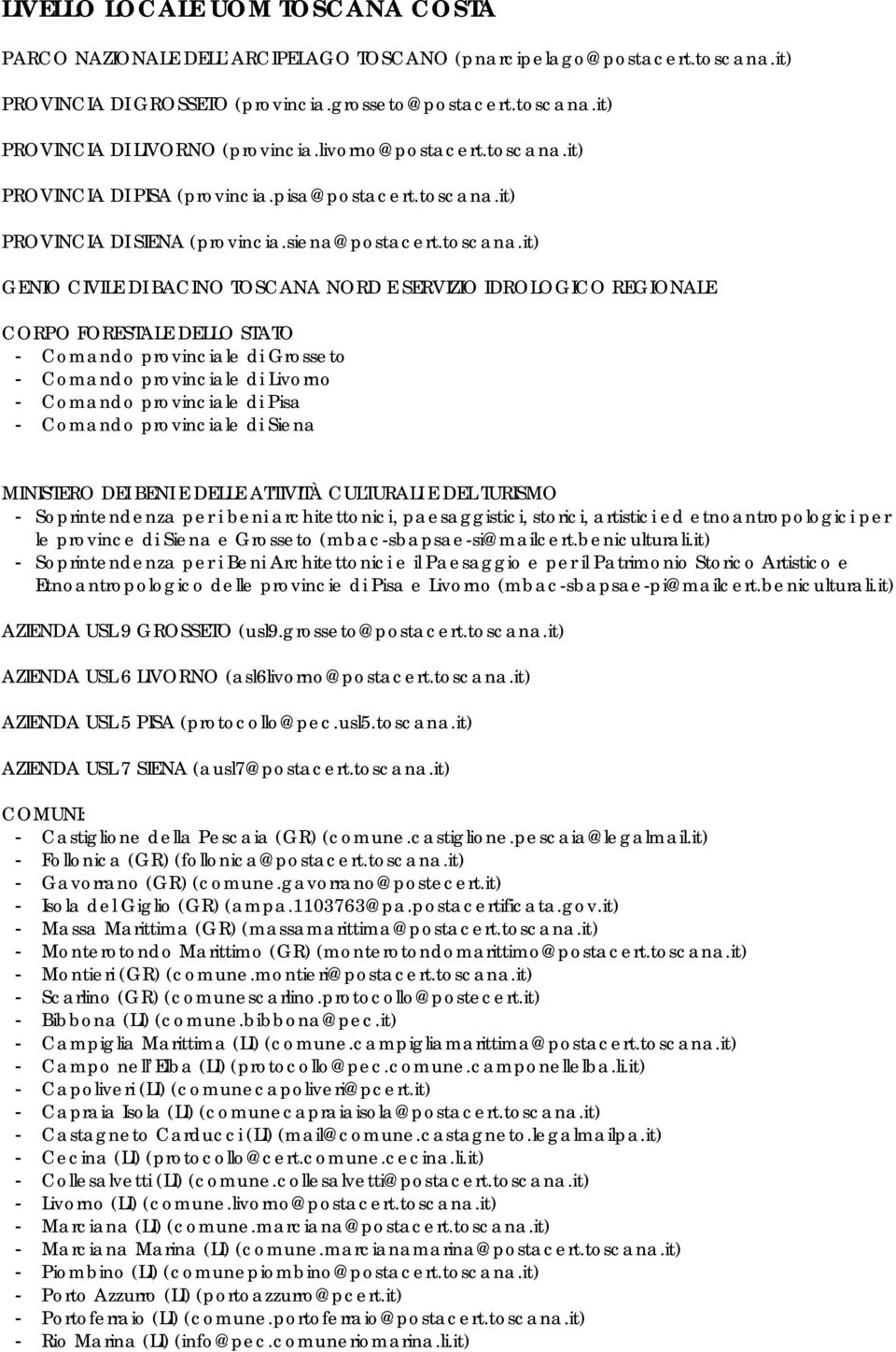 LIVELLO LOCALE UOM TOSCANA COSTA

PARCO NAZIONALE DELL'ARCIPELAGO TOSCANO (pnarcipelago@postacert.toscana.it)

PROVINCIA DI GROSSETO (provincia.grosseto@postacert.toscana.it)

PROVINCIA DI LIVORNO (provincia.livorno@postacert.toscana.it)

PROVINCIA DI PISA (provincia.pisa@postacert.toscana.it)

PROVINCIA DI SIENA (provincia.siena@postacert.toscana.it)

GENIO CIVILE DI BACINO TOSCANA NORD E SERVIZIO IDROLOGICO REGIONALE

CORPO FORESTALE DELLO STATO
- Comando provinciale di Grosseto
- Comando provinciale di Livorno
- Comando provinciale di Pisa
- Comando provinciale di Siena

MINISTERO DEI BENI E DELLE ATTIVITÀ CULTURALI E DEL TURISMO
- Soprintendenza per i beni architettonici, paesaggistici, storici, artistici ed etnoantropologici per le province di Siena e Grosseto (mbac-sbapsae-si@mailcert.beniculturali.it)
- Soprintendenza per i Beni Architettonici e il Paesaggio e per il Patrimonio Storico Artistico e Etnoantropologico delle provincie di Pisa e Livorno (mbac-sbapsae-pi@mailcert.beniculturali.it)

AZIENDA USL 9 GROSSETO (usl9.grosseto@postacert.toscana.it)

AZIENDA USL 6 LIVORNO (asl6livorno@postacert.toscana.it)

AZIENDA USL 5 PISA (protocollo@pec.usl5.toscana.it)

AZIENDA USL 7 SIENA (ausl7@postacert.toscana.it)

COMUNI:
- Castiglione della Pescaia (GR) (comune.castiglione.pescaia@legalmail.it)
- Follonica (GR) (follonica@postacert.toscana.it)
- Gavorrano (GR) (comune.gavorrano@postecert.it)
- Isola del Giglio (GR) (ampa.1103763@pa.postacertificata.gov.it)
- Massa Marittima (GR) (massamarittima@postacert.toscana.it)
- Monterotondo Marittimo (GR) (monterotondomarittimo@postacert.toscana.it)
- Montieri (GR) (comune.montieri@postacert.toscana.it)
- Scarlino (GR) (comunescarlino.protocollo@postecert.it)
- Bibbona (LI) (comune.bibbona@pec.it)
- Campiglia Marittima (LI) (comune.campigliamarittima@postacert.toscana.it)
- Campo nell'Elba (LI) (protocollo@pec.comune.camponellelba.li.it)
- Capoliveri (LI) (comunecapoliveri@pcert.it)
- Capraia Isola (LI) (comunecapraiaisola@postacert.toscana.it)
- Castagneto Carducci (LI) (mail@comune.castagneto.legalmailpa.it)
- Cecina (LI) (protocollo@cert.comune.cecina.li.it)
- Collesalvetti (LI) (comune.collesalvetti@postacert.toscana.it)
- Livorno (LI) (comune.livorno@postacert.toscana.it)
- Marciana (LI) (comune.marciana@postacert.toscana.it)
- Marciana Marina (LI) (comune.marcianamarina@postacert.toscana.it)
- Piombino (LI) (comunepiombino@postacert.toscana.it)
- Porto Azzurro (LI) (portoazzurro@pcert.it)
- Portoferraio (LI) (comune.portoferraio@postacert.toscana.it)
- Rio Marina (LI) (info@pec.comuneriomarina.li.it)